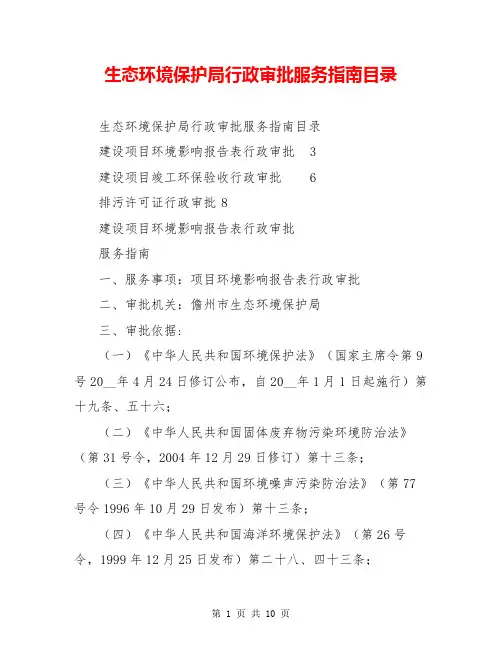 生态环境保护局行政审批服务指南目录

生态环境保护局行政审批服务指南目录

建设项目环境影响报告表行政审批 3

建设项目竣工环保验收行政审批 6

排污许可证行政审批 8

建设项目环境影响报告表行政审批

服务指南

一、服务事项：项目环境影响报告表行政审批

二、审批机关：儋州市生态环境保护局

三、审批依据：

（一）《中华人民共和国环境保护法》（国家主席令第 9 号 20__年 4 月 24 日修订公布，自 20__年 1 月 1 日起施行）第十九条、五十六；

（二）《中华人民共和国固体废弃物污染环境防治法》（第 31 号令，2004 年 12 月 29 日修订）第十三条；

（三）《中华人民共和国环境噪声污染防治法》（第 77 号令 1996 年 10 月 29 日发布）第十三条；

（四）《中华人民共和国海洋环境保护法》（第 26 号令，1999 年 12 月 25 日发布）第二十八、四十三条；

第 1 页 共 10 页